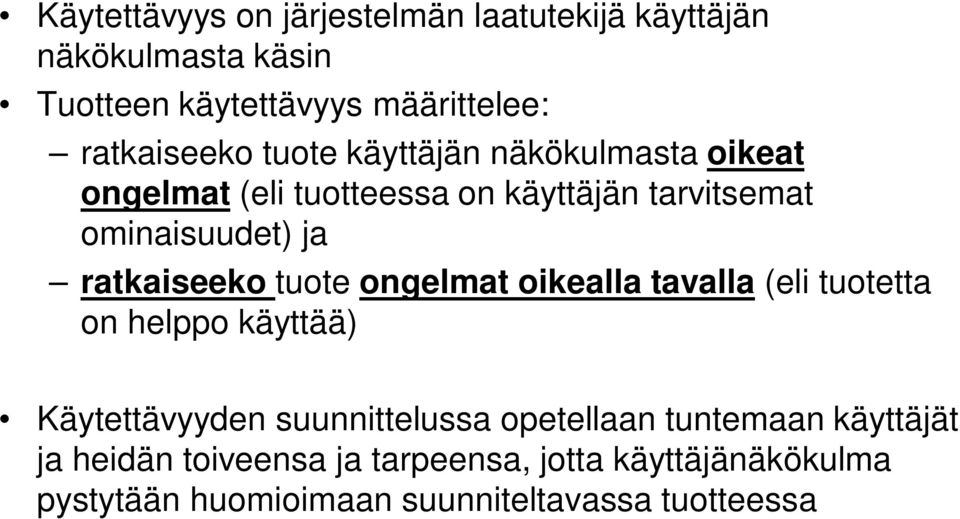 • Käytettävyys on järjestelmän laatutekijä käyttäjän näkökulmasta käsin

• Tuotteen käytettävyys määrittelee:

– ratkaiseeko tuote käyttäjän näkökulmasta oikeat ongelmat (eli tuotteessa on käyttäjän tarvitsemat ominaisuudet) ja

– ratkaiseeko tuote ongelmat oikealla tavalla (eli tuotetta on helppo käyttää)

• Käytettävyyden suunnittelussa opetellaan tuntemaan käyttäjät ja heidän toiveensa ja tarpeensa, jotta käyttäjänäkökulma pystytään huomioimaan suunniteltavassa tuotteessa